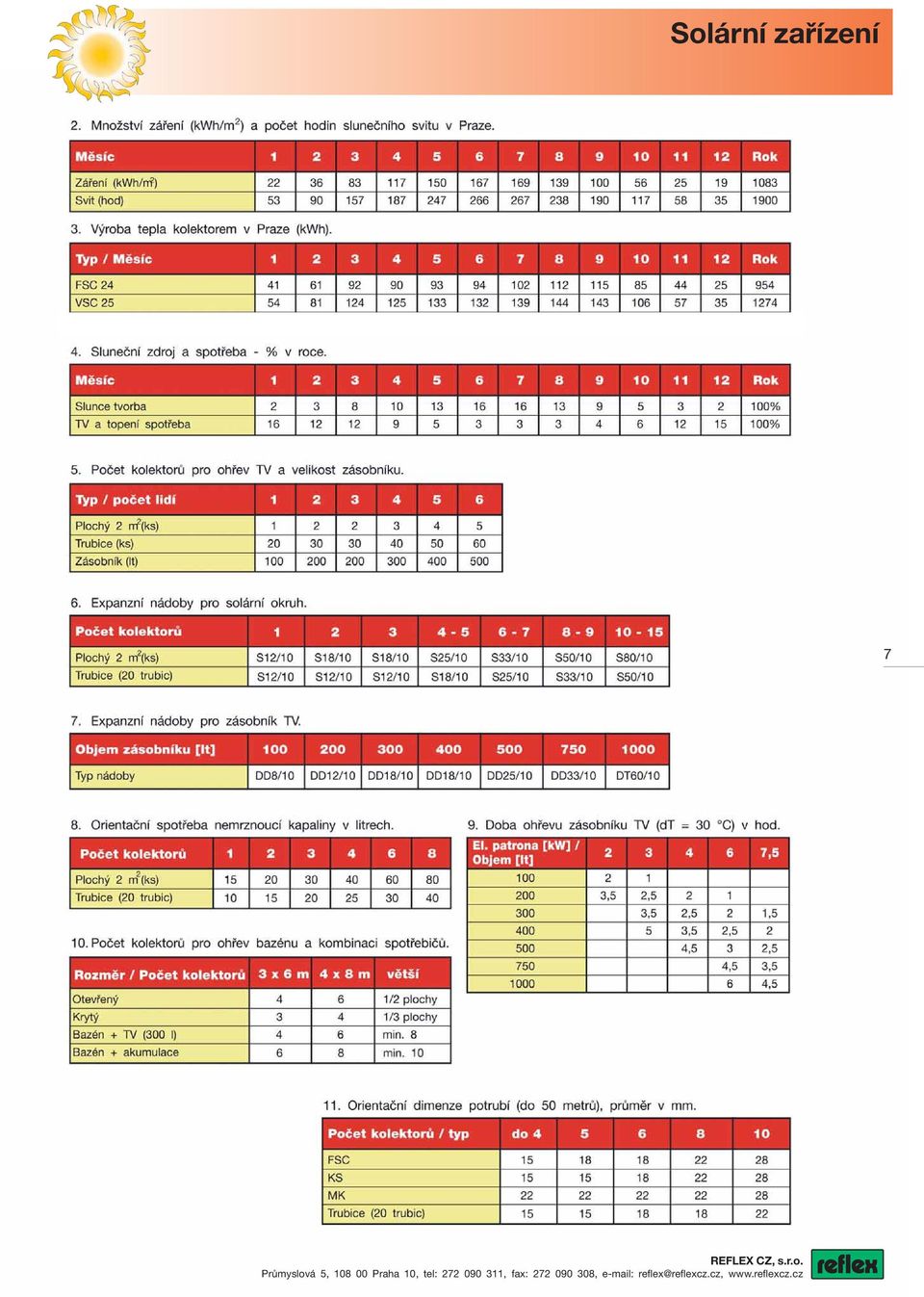 Solární zařízení

2. Množství záření (kWh/m$^2$) a počet hodin slunečního svitu v Praze.

| Měsíc | 1 | 2 | 3 | 4 | 5 | 6 | 7 | 8 | 9 | 10 | 11 | 12 | Rok |
|---|---|---|---|---|---|---|---|---|---|---|---|---|---|
| Záření (kWh/m$^2$) | 22 | 36 | 83 | 117 | 150 | 167 | 169 | 139 | 100 | 56 | 25 | 19 | 1083 |
| Svit (hod) | 53 | 90 | 157 | 187 | 247 | 266 | 267 | 238 | 190 | 117 | 58 | 35 | 1900 |

3. Výroba tepla kolektorem v Praze (kWh).

| Typ / Měsíc | 1 | 2 | 3 | 4 | 5 | 6 | 7 | 8 | 9 | 10 | 11 | 12 | Rok |
|---|---|---|---|---|---|---|---|---|---|---|---|---|---|
| FSC 24 | 41 | 61 | 92 | 90 | 93 | 94 | 102 | 112 | 115 | 85 | 44 | 25 | 954 |
| VSC 25 | 54 | 81 | 124 | 125 | 133 | 132 | 139 | 144 | 143 | 106 | 57 | 35 | 1274 |

4. Sluneční zdroj a spotřeba - % v roce.

| Měsíc | 1 | 2 | 3 | 4 | 5 | 6 | 7 | 8 | 9 | 10 | 11 | 12 | Rok |
|---|---|---|---|---|---|---|---|---|---|---|---|---|---|
| Slunce tvorba | 2 | 3 | 8 | 10 | 13 | 16 | 16 | 13 | 9 | 5 | 3 | 2 | 100% |
| TV a topení spotřeba | 16 | 12 | 12 | 9 | 5 | 3 | 3 | 3 | 4 | 6 | 12 | 15 | 100% |

5. Počet kolektorů pro ohřev TV a velikost zásobníku.

| Typ / počet lidí | 1 | 2 | 3 | 4 | 5 | 6 |
|---|---|---|---|---|---|---|
| Plochý 2 m$^2$(ks) | 1 | 2 | 2 | 3 | 4 | 5 |
| Trubice (ks) | 20 | 30 | 30 | 40 | 50 | 60 |
| Zásobník (lt) | 100 | 200 | 200 | 300 | 400 | 500 |

6. Expanzní nádoby pro solární okruh.

| Počet kolektorů | 1 | 2 | 3 | 4 - 5 | 6 - 7 | 8 - 9 | 10 - 15 |
|---|---|---|---|---|---|---|---|
| Plochý 2 m$^2$(ks) | S12/10 | S18/10 | S18/10 | S25/10 | S33/10 | S50/10 | S80/10 |
| Trubice (20 trubic) | S12/10 | S12/10 | S12/10 | S18/10 | S25/10 | S33/10 | S50/10 |

7

7. Expanzní nádoby pro zásobník TV.

| Objem zásobníku [lt] | 100 | 200 | 300 | 400 | 500 | 750 | 1000 |
|---|---|---|---|---|---|---|---|
| Typ nádoby | DD8/10 | DD12/10 | DD18/10 | DD18/10 | DD25/10 | DD33/10 | DT60/10 |

8. Orientační spotřeba nemrznoucí kapaliny v litrech.

| Počet kolektorů | 1 | 2 | 3 | 4 | 6 | 8 |
|---|---|---|---|---|---|---|
| Plochý 2 m$^2$(ks) | 15 | 20 | 30 | 40 | 60 | 80 |
| Trubice (20 trubic) | 10 | 15 | 20 | 25 | 30 | 40 |

10. Počet kolektorů pro ohřev bazénu a kombinaci spotřebičů.

| Rozměr / Počet kolektorů | 3 x 6 m | 4 x 8 m | větší |
|---|---|---|---|
| Otevřený | 4 | 6 | 1/2 plochy |
| Krytý | 3 | 4 | 1/3 plochy |
| Bazén + TV (300 l) | 4 | 6 | min. 8 |
| Bazén + akumulace | 6 | 8 | min. 10 |

9. Doba ohřevu zásobníku TV (dT = 30 °C) v hod.

| El. patrona [kW] / Objem [lt] | 2 | 3 | 4 | 6 | 7,5 |
|---|---|---|---|---|---|
| 100 | 2 | 1 | | | |
| 200 | 3,5 | 2,5 | 2 | 1 | |
| 300 | | 3,5 | 2,5 | 2 | 1,5 |
| 400 | | 5 | 3,5 | 2,5 | 2 |
| 500 | | | 4,5 | 3 | 2,5 |
| 750 | | | | 4,5 | 3,5 |
| 1000 | | | | 6 | 4,5 |

11. Orientační dimenze potrubí (do 50 metrů), průměr v mm.

| Počet kolektorů / typ | do 4 | 5 | 6 | 8 | 10 |
|---|---|---|---|---|---|
| FSC | 15 | 18 | 18 | 22 | 28 |
| KS | 15 | 15 | 18 | 22 | 28 |
| MK | 22 | 22 | 22 | 22 | 28 |
| Trubice (20 trubic) | 15 | 15 | 18 | 18 | 22 |

REFLEX CZ, s.r.o.
Průmyslová 5, 108 00 Praha 10, tel: 272 090 311, fax: 272 090 308, e-mail: reflex@reflexcz.cz, www.reflexcz.cz
reflex